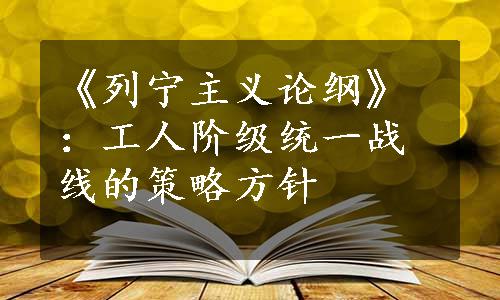 《列宁主义论纲》：工人阶级统一战线的策略方针